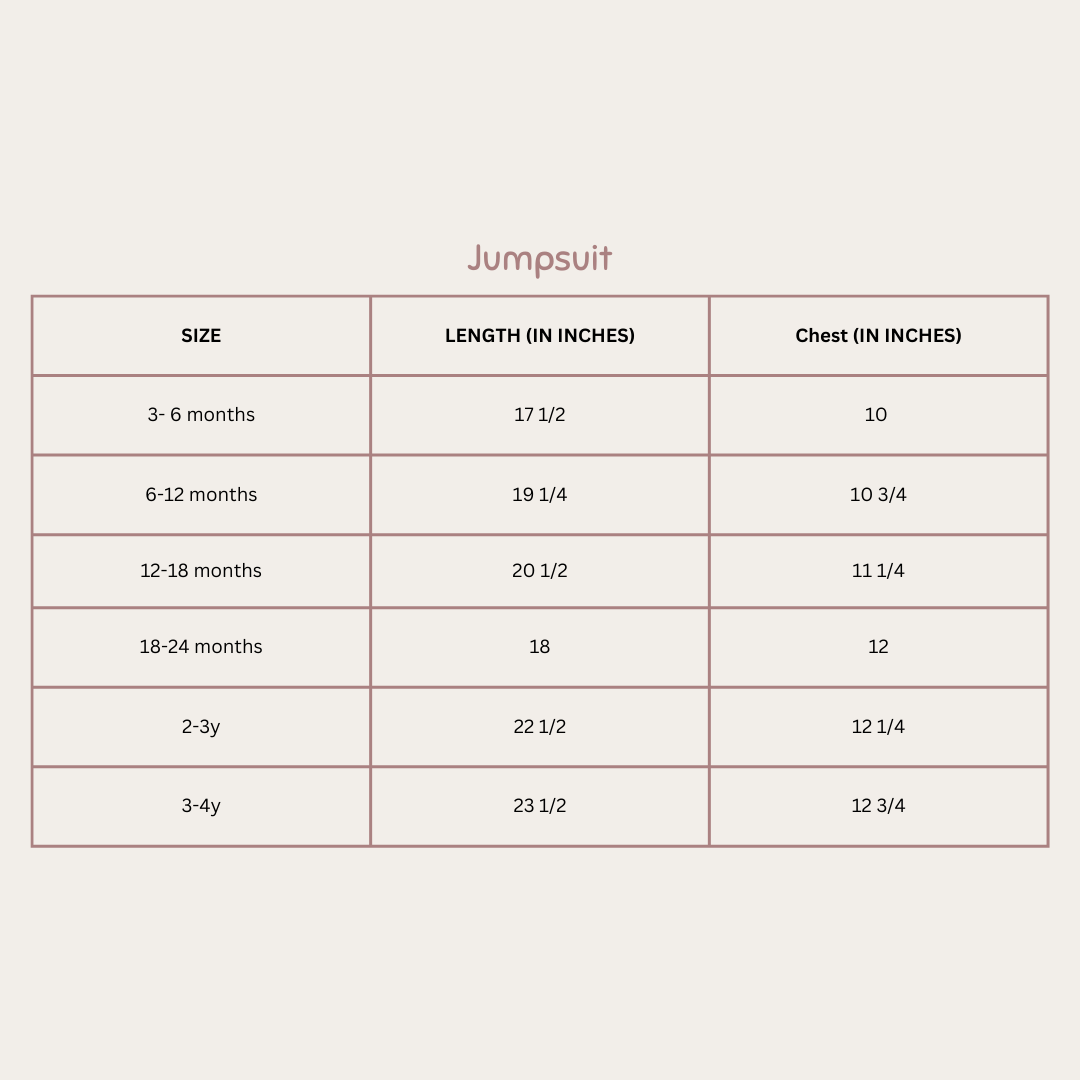 Jumpsuit

| SIZE | LENGTH (IN INCHES) | Chest (IN INCHES) |
|---|---|---|
| 3- 6 months | 17 1/2 | 10 |
| 6-12 months | 19 1/4 | 10 3/4 |
| 12-18 months | 20 1/2 | 11 1/4 |
| 18-24 months | 18 | 12 |
| 2-3y | 22 1/2 | 12 1/4 |
| 3-4y | 23 1/2 | 12 3/4 |